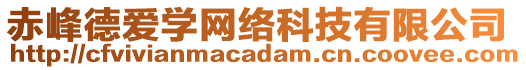 赤峰德爱学网络科技有限公司
http://cfvivianmacadam.cn.coovee.com